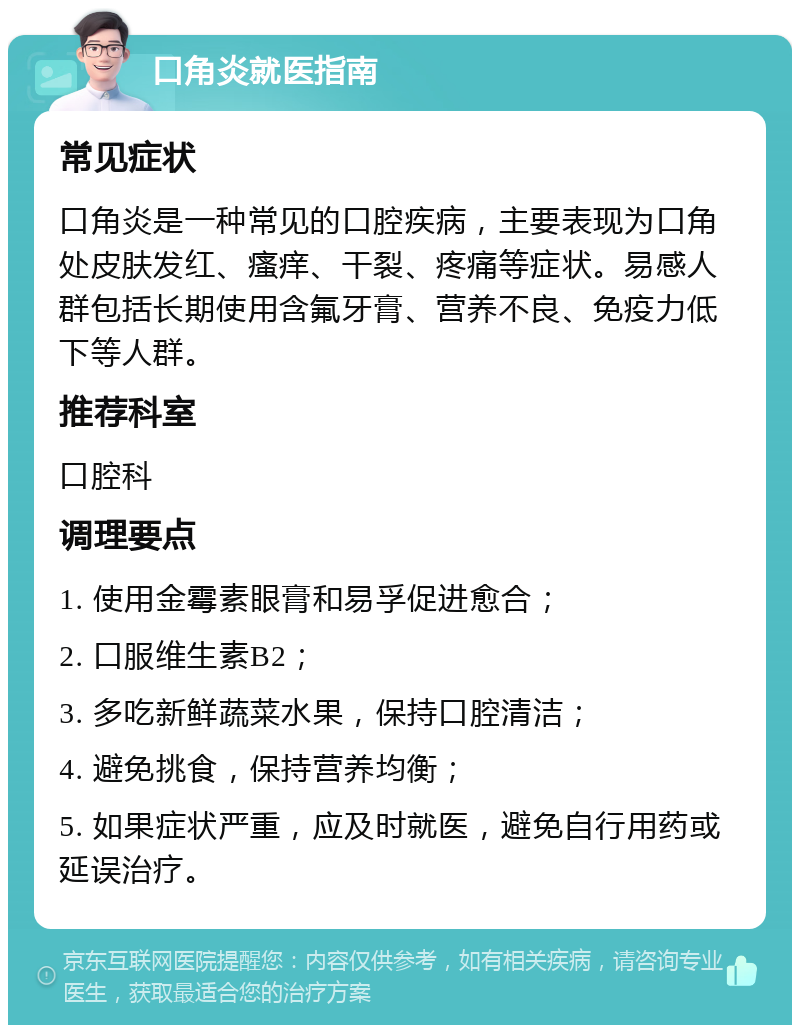 口角炎就医指南

常见症状

口角炎是一种常见的口腔疾病，主要表现为口角处皮肤发红、瘙痒、干裂、疼痛等症状。易感人群包括长期使用含氟牙膏、营养不良、免疫力低下等人群。

推荐科室

口腔科

调理要点

1. 使用金霉素眼膏和易孚促进愈合；

2. 口服维生素B2；

3. 多吃新鲜蔬菜水果，保持口腔清洁；

4. 避免挑食，保持营养均衡；

5. 如果症状严重，应及时就医，避免自行用药或延误治疗。

京东互联网医院提醒您：内容仅供参考，如有相关疾病，请咨询专业医生，获取最适合您的治疗方案